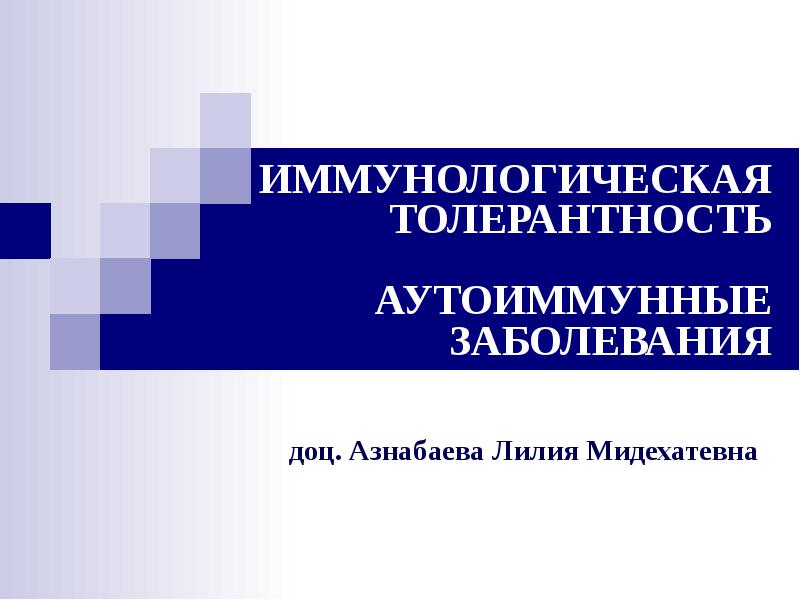 ИММУНОЛОГИЧЕСКАЯ ТОЛЕРАНТНОСТЬ

АУТОИММУННЫЕ ЗАБОЛЕВАНИЯ

доц. Азнабаева Лилия Мидехатевна